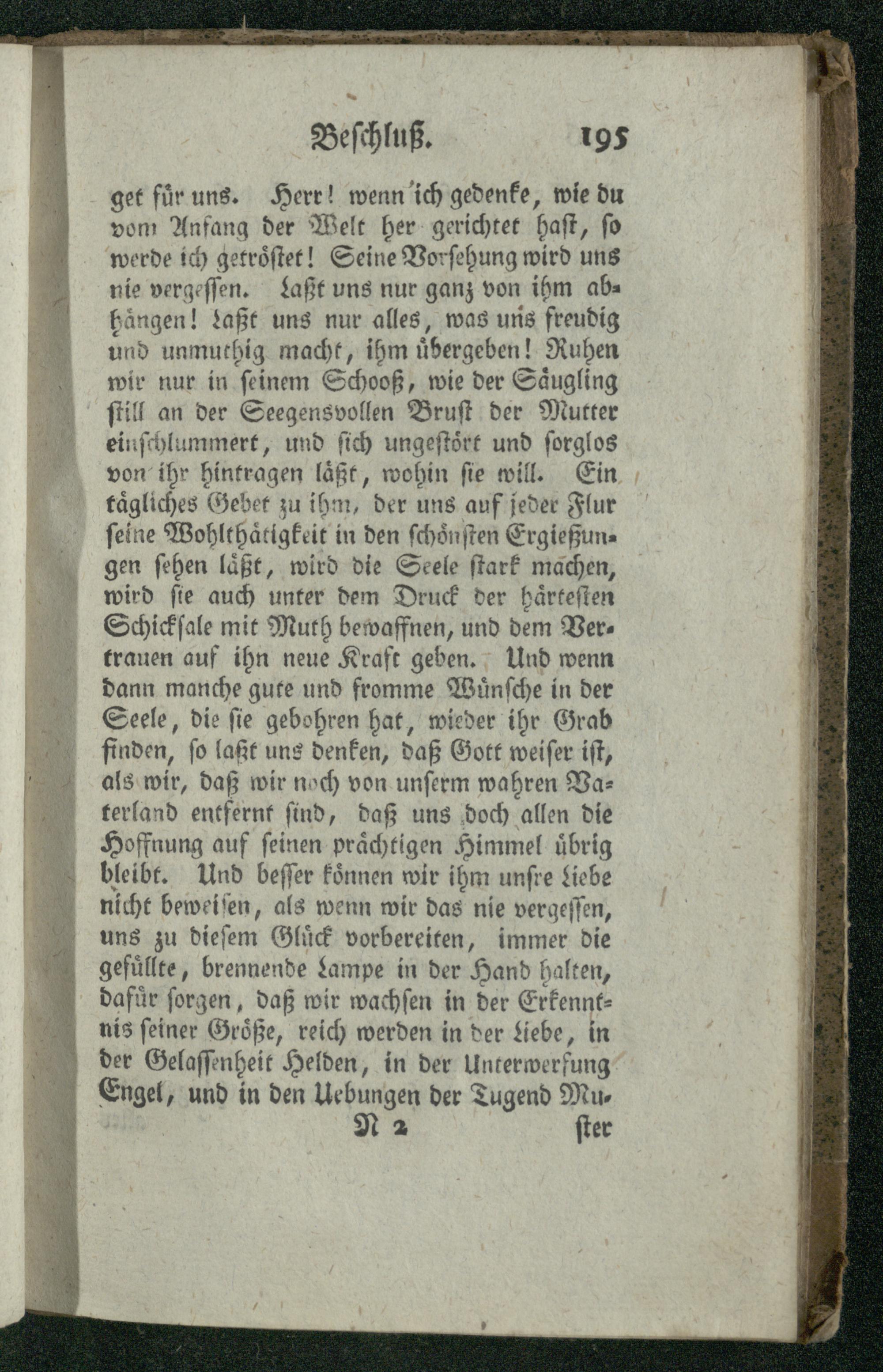 Beschluß. 195

get für uns. Herr! wenn ich gedenke, wie du vom Anfang der Welt her gerichtet hast, so werde ich getröstet! Seine Vorsehung wird uns nie vergessen. Laßt uns nur ganz von ihm abhängen! Laßt uns nur alles, was uns freudig und unmuthig macht, ihm übergeben! Ruhen wir nur in seinem Schooß, wie der Säugling still an der Seegensvollen Brust der Mutter einschlummert, und sich ungestört und sorglos von ihr hintragen läßt, wohin sie will. Ein tägliches Gebet zu ihm, der uns auf jeder Flur seine Wohlthätigkeit in den schönsten Ergießungen sehen läßt, wird die Seele stark machen, wird sie auch unter dem Druck der härtesten Schicksale mit Muth bewaffnen, und dem Vertrauen auf ihn neue Kraft geben. Und wenn dann manche gute und fromme Wünsche in der Seele, die sie gebohren hat, wieder ihr Grab finden, so laßt uns denken, daß Gott weiser ist, als wir, daß wir noch von unserm wahren Vaterland entfernt sind, daß uns doch allen die Hoffnung auf seinen prächtigen Himmel übrig bleibt. Und besser können wir ihm unsre Liebe nicht beweisen, als wenn wir das nie vergessen, uns zu diesem Glück vorbereiten, immer die gefüllte, brennende Lampe in der Hand halten, dafür sorgen, daß wir wachsen in der Erkenntnis seiner Größe, reich werden in der Liebe, in der Gelassenheit Helden, in der Unterwerfung Engel, und in den Uebungen der Tugend Mu-

N 2 ster